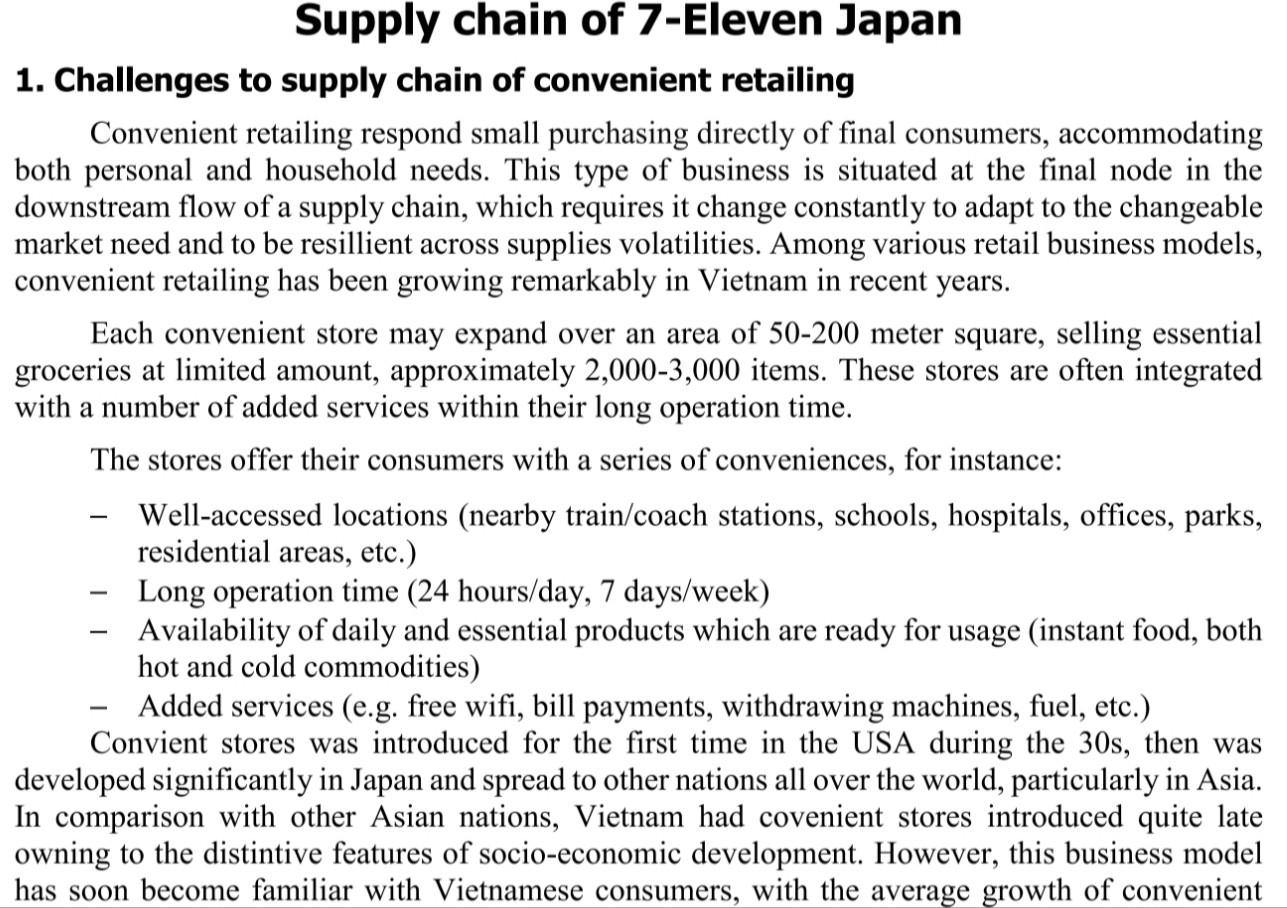 Supply chain of 7-Eleven Japan

1. Challenges to supply chain of convenient retailing

Convenient retailing respond small purchasing directly of final consumers, accommodating both personal and household needs. This type of business is situated at the final node in the downstream flow of a supply chain, which requires it change constantly to adapt to the changeable market need and to be resillient across supplies volatilities. Among various retail business models, convenient retailing has been growing remarkably in Vietnam in recent years.

Each convenient store may expand over an area of 50-200 meter square, selling essential groceries at limited amount, approximately 2,000-3,000 items. These stores are often integrated with a number of added services within their long operation time.

The stores offer their consumers with a series of conveniences, for instance:

– Well-accessed locations (nearby train/coach stations, schools, hospitals, offices, parks, residential areas, etc.)
– Long operation time (24 hours/day, 7 days/week)
– Availability of daily and essential products which are ready for usage (instant food, both hot and cold commodities)
– Added services (e.g. free wifi, bill payments, withdrawing machines, fuel, etc.)

Convient stores was introduced for the first time in the USA during the 30s, then was developed significantly in Japan and spread to other nations all over the world, particularly in Asia. In comparison with other Asian nations, Vietnam had covenient stores introduced quite late owning to the distintive features of socio-economic development. However, this business model has soon become familiar with Vietnamese consumers, with the average growth of convenient